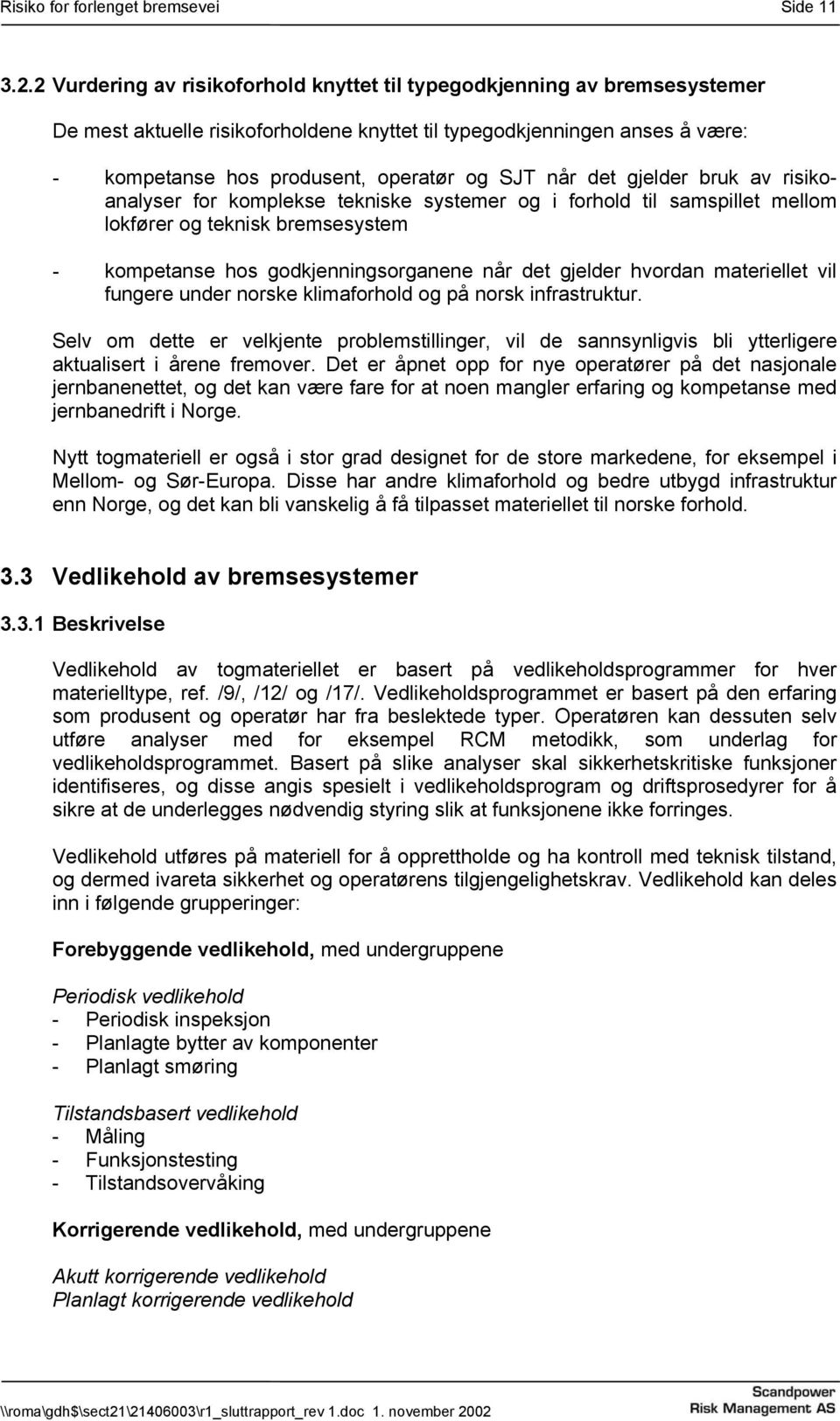 Risiko for forlenget bremsevei Side 11

3.2.2 Vurdering av risikoforhold knyttet til typegodkjenning av bremsesystemer

De mest aktuelle risikoforholdene knyttet til typegodkjenningen anses å være:

- kompetanse hos produsent, operatør og SJT når det gjelder bruk av risikoanalyser for komplekse tekniske systemer og i forhold til samspillet mellom lokfører og teknisk bremsesystem

- kompetanse hos godkjenningsorganene når det gjelder hvordan materiellet vil fungere under norske klimaforhold og på norsk infrastruktur.

Selv om dette er velkjente problemstillinger, vil de sannsynligvis bli ytterligere aktualisert i årene fremover. Det er åpnet opp for nye operatører på det nasjonale jernbanenettet, og det kan være fare for at noen mangler erfaring og kompetanse med jernbanedrift i Norge.

Nytt togmateriell er også i stor grad designet for de store markedene, for eksempel i Mellom- og Sør-Europa. Disse har andre klimaforhold og bedre utbygd infrastruktur enn Norge, og det kan bli vanskelig å få tilpasset materiellet til norske forhold.

3.3 Vedlikehold av bremsesystemer

3.3.1 Beskrivelse

Vedlikehold av togmateriellet er basert på vedlikeholdsprogrammer for hver materielltype, ref. /9/, /12/ og /17/. Vedlikeholdsprogrammet er basert på den erfaring som produsent og operatør har fra beslektede typer. Operatøren kan dessuten selv utføre analyser med for eksempel RCM metodikk, som underlag for vedlikeholdsprogrammet. Basert på slike analyser skal sikkerhetskritiske funksjoner identifiseres, og disse angis spesielt i vedlikeholdsprogram og driftsprosedyrer for å sikre at de underlegges nødvendig styring slik at funksjonene ikke forringes.

Vedlikehold utføres på materiell for å opprettholde og ha kontroll med teknisk tilstand, og dermed ivareta sikkerhet og operatørens tilgjengelighetskrav. Vedlikehold kan deles inn i følgende grupperinger:

Forebyggende vedlikehold, med undergruppene

Periodisk vedlikehold
- Periodisk inspeksjon
- Planlagte bytter av komponenter
- Planlagt smøring

Tilstandsbasert vedlikehold
- Måling
- Funksjonstesting
- Tilstandsovervåking

Korrigerende vedlikehold, med undergruppene

Akutt korrigerende vedlikehold
Planlagt korrigerende vedlikehold

\\roma\gdh$\sect21\21406003\r1_sluttrapport_rev 1.doc 1. november 2002
Scandpower
Risk Management AS